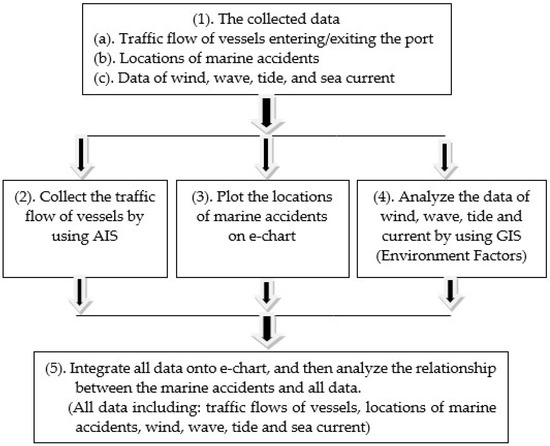 (1). The collected data
(a). Traffic flow of vessels entering/exiting the port
(b). Locations of marine accidents
(c). Data of wind, wave, tide, and sea current

(2). Collect the traffic flow of vessels by using AIS

(3). Plot the locations of marine accidents on e-chart

(4). Analyze the data of wind, wave, tide and current by using GIS (Environment Factors)

(5). Integrate all data onto e-chart, and then analyze the relationship between the marine accidents and all data.
(All data including: traffic flows of vessels, locations of marine accidents, wind, wave, tide and sea current)